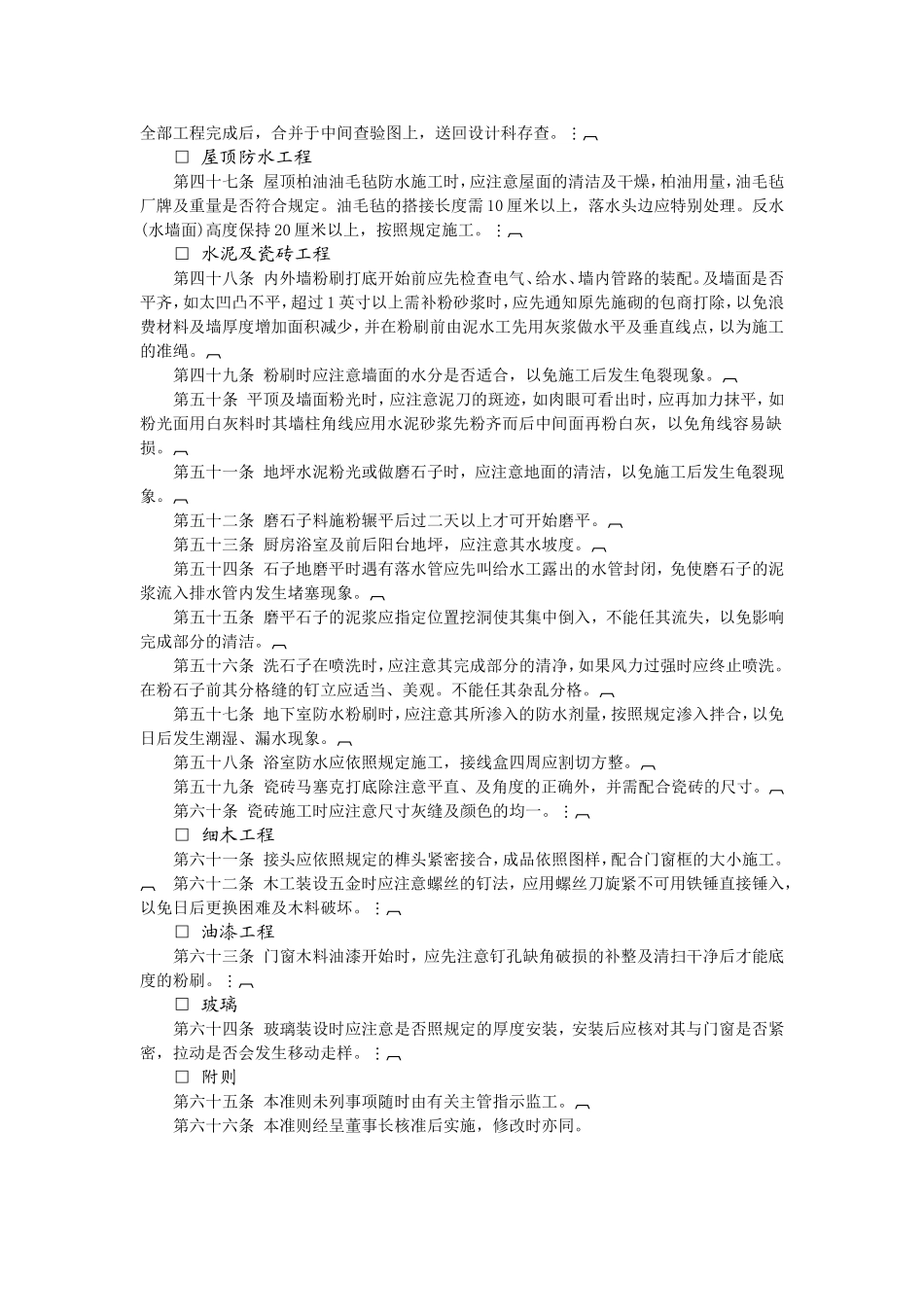 全部工程完成后，合并于中间查验图上，送回设计科存查。

□ 屋顶防水工程

第四十七条 屋顶柏油油毛毡防水施工时，应注意屋面的清洁及干燥，柏油用量，油毛毡厂牌及重量是否符合规定。油毛毡的搭接长度需10厘米以上，落水头边应特别处理。反水(水墙面)高度保持20厘米以上，按照规定施工。

□ 水泥及瓷砖工程

第四十八条 内外墙粉刷打底开始前应先检查电气、给水、墙内管路的装配。及墙面是否平齐，如太凹凸不平，超过1英寸以上需补粉砂浆时，应先通知原先施砌的包商打除，以免浪费材料及墙厚度增加面积减少，并在粉刷前由泥水工先用灰浆做水平及垂直线点，以为施工的准绳。

第四十九条 粉刷时应注意墙面的水分是否适合，以免施工后发生龟裂现象。

第五十条 平顶及墙面粉光时，应注意泥刀的斑迹，如肉眼可看出时，应再加力抹平，如粉光面用白灰料时其墙柱角线应用水泥砂浆先粉齐而后中间面再粉白灰，以免角线容易缺损。

第五十一条 地坪水泥粉光或做磨石子时，应注意地面的清洁，以免施工后发生龟裂现象。

第五十二条 磨石子料施粉辗平后过二天以上才可开始磨平。

第五十三条 厨房浴室及前后阳台地坪，应注意其水坡度。

第五十四条 石子地磨平时遇有落水管应先叫给水工露出的水管封闭，免使磨石子的泥浆流入排水管内发生堵塞现象。

第五十五条 磨平石子的泥浆应指定位置挖洞使其集中倒入，不能任其流失，以免影响完成部分的清洁。

第五十六条 洗石子在喷洗时，应注意其完成部分的清净，如果风力过强时应终止喷洗。在粉石子前其分格缝的钉立应适当、美观。不能任其杂乱分格。

第五十七条 地下室防水粉刷时，应注意其所渗入的防水剂量，按照规定渗入拌合，以免日后发生潮湿、漏水现象。

第五十八条 浴室防水应依照规定施工，接线盒四周应割切方整。

第五十九条 瓷砖马塞克打底除注意平直、及角度的正确外，并需配合瓷砖的尺寸。

第六十条 瓷砖施工时应注意尺寸灰缝及颜色的均一。

□ 细木工程

第六十一条 接头应依照规定的榫头紧密接合，成品依照图样，配合门窗框的大小施工。 第六十二条 木工装设五金时应注意螺丝的钉法，应用螺丝刀旋紧不可用铁锤直接锤入，以免日后更换困难及木料破坏。

□ 油漆工程

第六十三条 门窗木料油漆开始时，应先注意钉孔缺角破损的补整及清扫干净后才能底度的粉刷。

□ 玻璃

第六十四条 玻璃装设时应注意是否照规定的厚度安装，安装后应核对其与门窗是否紧密，拉动是否会发生移动走样。

□ 附则

第六十五条 本准则未列事项随时由有关主管指示监工。

第六十六条 本准则经呈董事长核准后实施，修改时亦同。